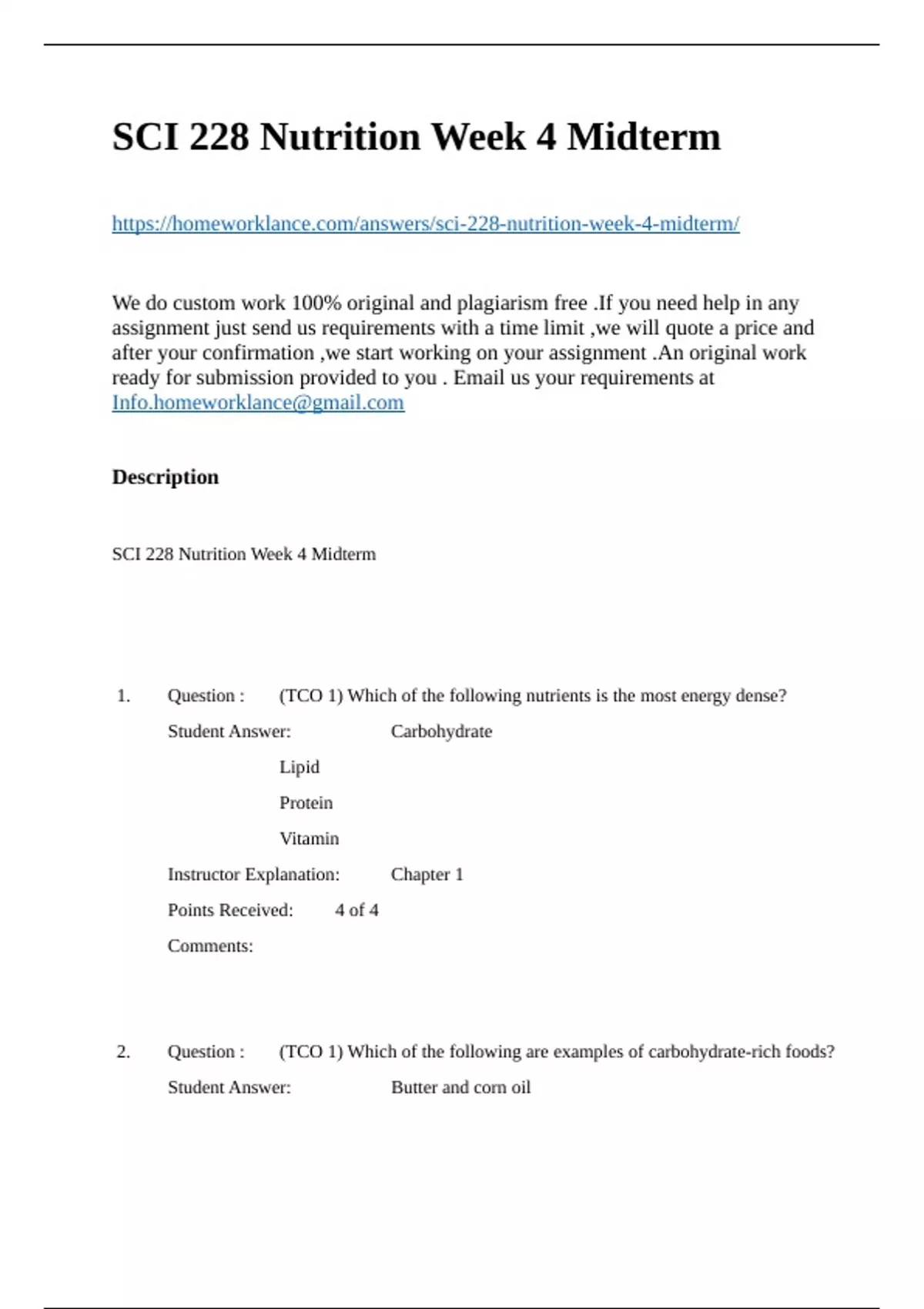 SCI 228 Nutrition Week 4 Midterm

https://homeworklance.com/answers/sci-228-nutrition-week-4-midterm/

We do custom work 100% original and plagiarism free .If you need help in any assignment just send us requirements with a time limit ,we will quote a price and after your confirmation ,we start working on your assignment .An original work ready for submission provided to you . Email us your requirements at Info.homeworklance@gmail.com

Description

SCI 228 Nutrition Week 4 Midterm

1. Question : (TCO 1) Which of the following nutrients is the most energy dense?

Student Answer: Carbohydrate

Lipid

Protein

Vitamin

Instructor Explanation: Chapter 1

Points Received: 4 of 4

Comments:

2. Question : (TCO 1) Which of the following are examples of carbohydrate-rich foods?

Student Answer: Butter and corn oil